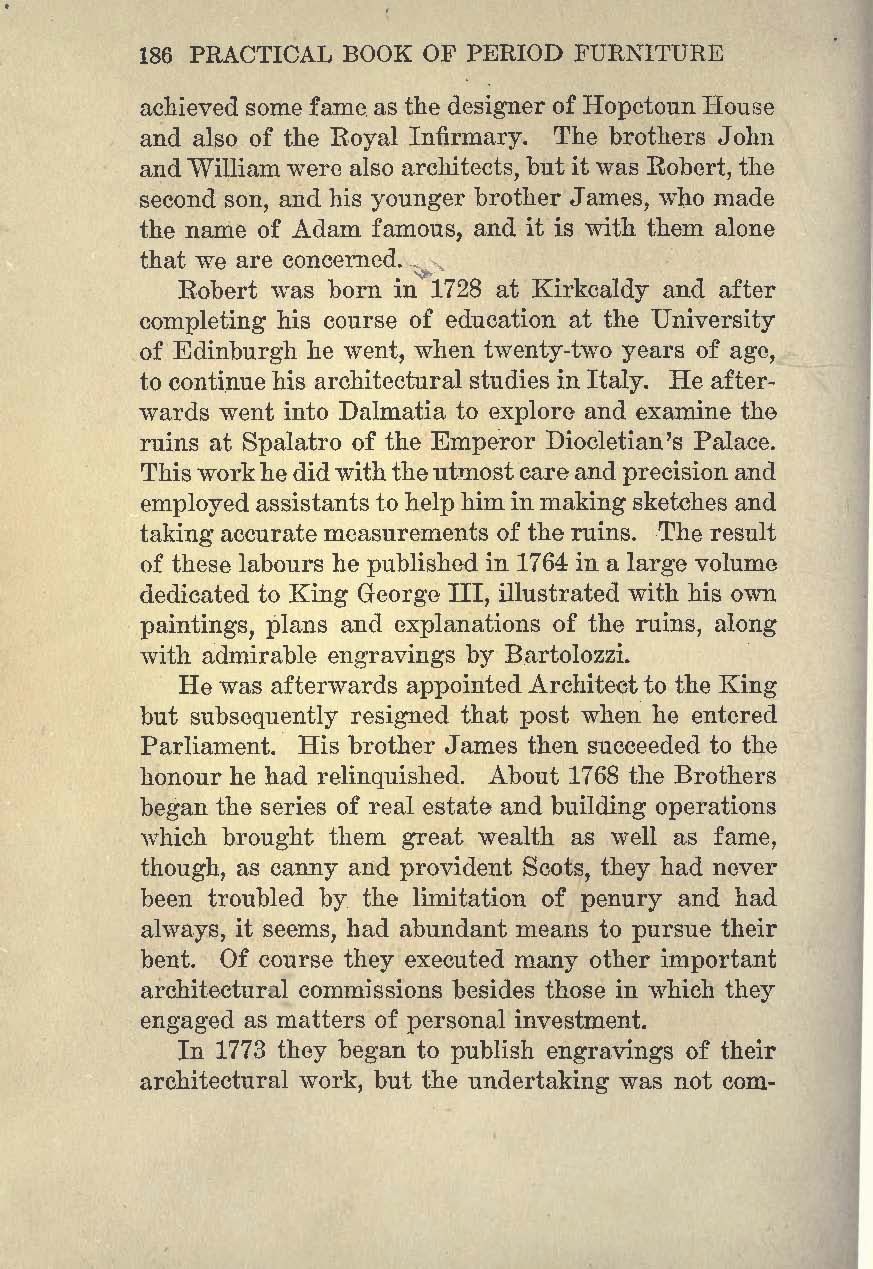 186 PRACTICAL BOOK OF PERIOD FURNITURE

achieved some fame as the designer of Hopetoun House and also of the Royal Infirmary. The brothers John and William were also architects, but it was Robert, the second son, and his younger brother James, who made the name of Adam famous, and it is with them alone that we are concerned.

Robert was born in 1728 at Kirkcaldy and after completing his course of education at the University of Edinburgh he went, when twenty-two years of age, to continue his architectural studies in Italy. He afterwards went into Dalmatia to explore and examine the ruins at Spalatro of the Emperor Diocletian's Palace. This work he did with the utmost care and precision and employed assistants to help him in making sketches and taking accurate measurements of the ruins. The result of these labours he published in 1764 in a large volume dedicated to King George III, illustrated with his own paintings, plans and explanations of the ruins, along with admirable engravings by Bartolozzi.

He was afterwards appointed Architect to the King but subsequently resigned that post when he entered Parliament. His brother James then succeeded to the honour he had relinquished. About 1768 the Brothers began the series of real estate and building operations which brought them great wealth as well as fame, though, as canny and provident Scots, they had never been troubled by the limitation of penury and had always, it seems, had abundant means to pursue their bent. Of course they executed many other important architectural commissions besides those in which they engaged as matters of personal investment.

In 1773 they began to publish engravings of their architectural work, but the undertaking was not com-